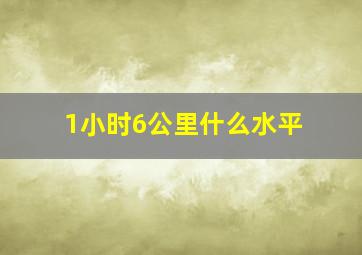 1小时6公里什么水平